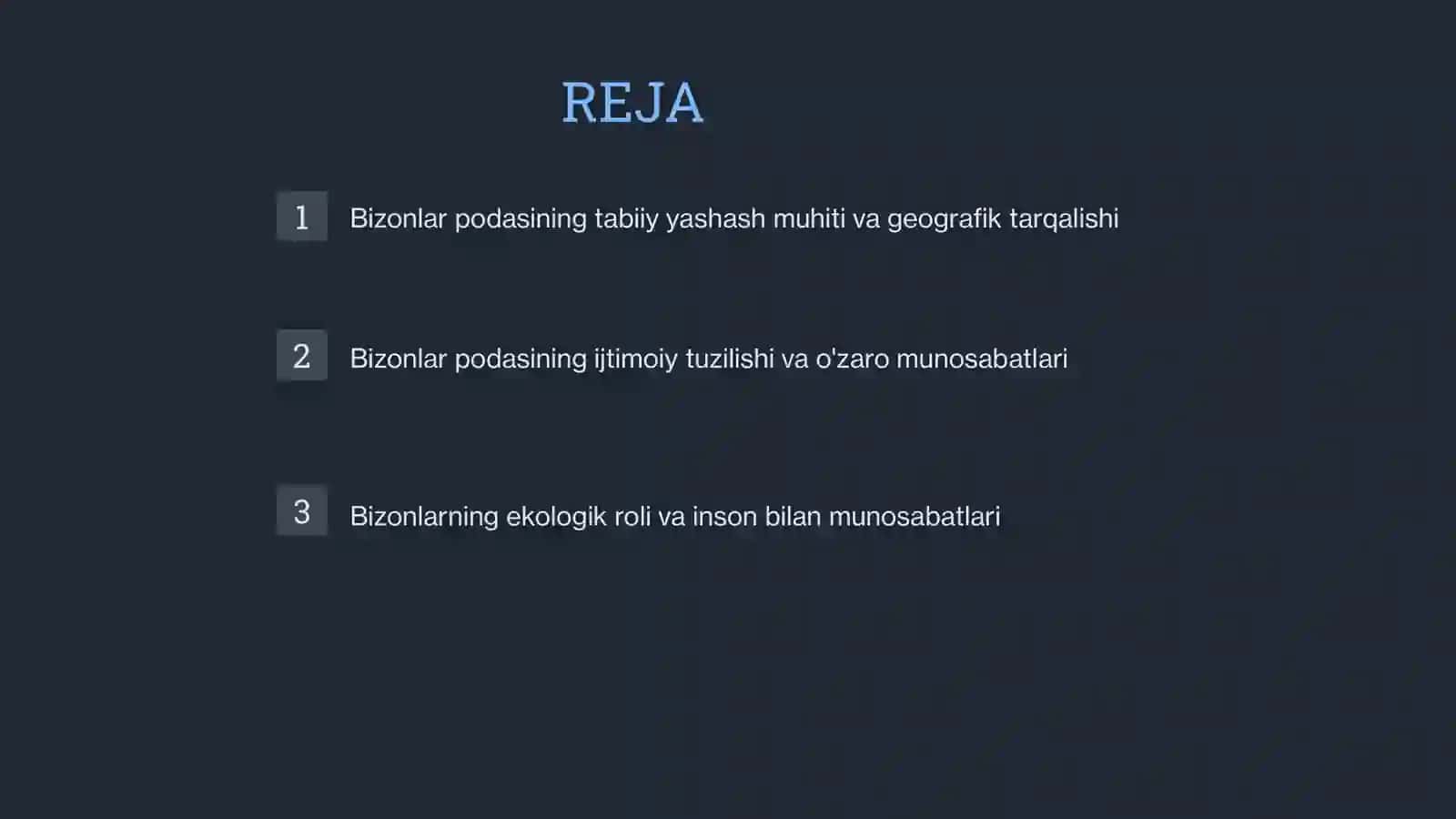 REJA

1 Bizonlar podasining tabiiy yashash muhiti va geografik tarqalishi

2 Bizonlar podasining ijtimoiy tuzilishi va o'zaro munosabatlari

3 Bizonlarning ekologik roli va inson bilan munosabatlari